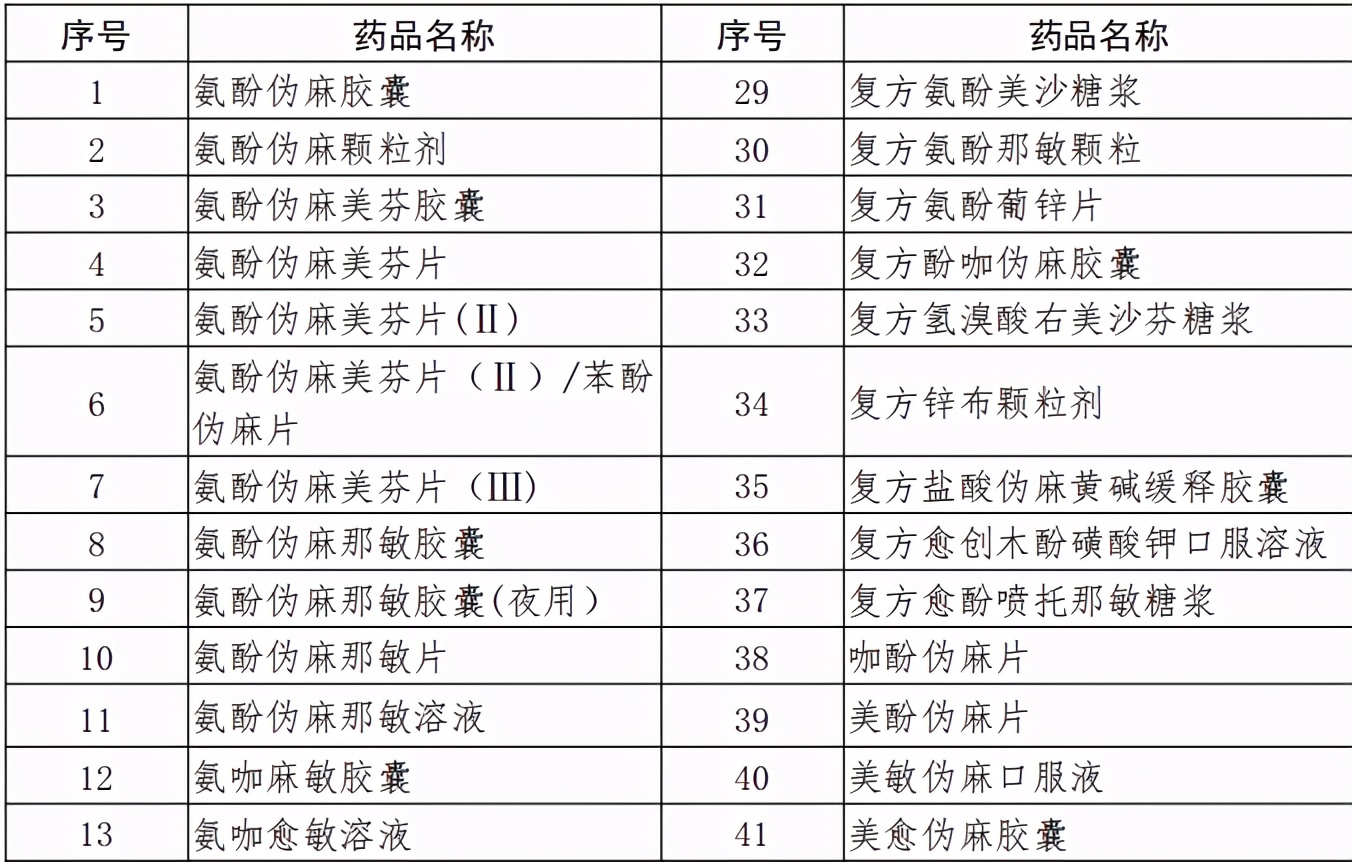 | 序号 | 药品名称 | 序号 | 药品名称 |
|---|---|---|---|
| 1 | 氨酚伪麻胶囊 | 29 | 复方氨酚美沙糖浆 |
| 2 | 氨酚伪麻颗粒剂 | 30 | 复方氨酚那敏颗粒 |
| 3 | 氨酚伪麻美芬胶囊 | 31 | 复方氨酚葡锌片 |
| 4 | 氨酚伪麻美芬片 | 32 | 复方酚咖伪麻胶囊 |
| 5 | 氨酚伪麻美芬片(Ⅱ) | 33 | 复方氢溴酸右美沙芬糖浆 |
| 6 | 氨酚伪麻美芬片（Ⅱ）/苯酚伪麻片 | 34 | 复方锌布颗粒剂 |
| 7 | 氨酚伪麻美芬片（Ⅲ) | 35 | 复方盐酸伪麻黄碱缓释胶囊 |
| 8 | 氨酚伪麻那敏胶囊 | 36 | 复方愈创木酚磺酸钾口服溶液 |
| 9 | 氨酚伪麻那敏胶囊(夜用） | 37 | 复方愈酚喷托那敏糖浆 |
| 10 | 氨酚伪麻那敏片 | 38 | 咖酚伪麻片 |
| 11 | 氨酚伪麻那敏溶液 | 39 | 美酚伪麻片 |
| 12 | 氨咖麻敏胶囊 | 40 | 美敏伪麻口服液 |
| 13 | 氨咖愈敏溶液 | 41 | 美愈伪麻胶囊 |